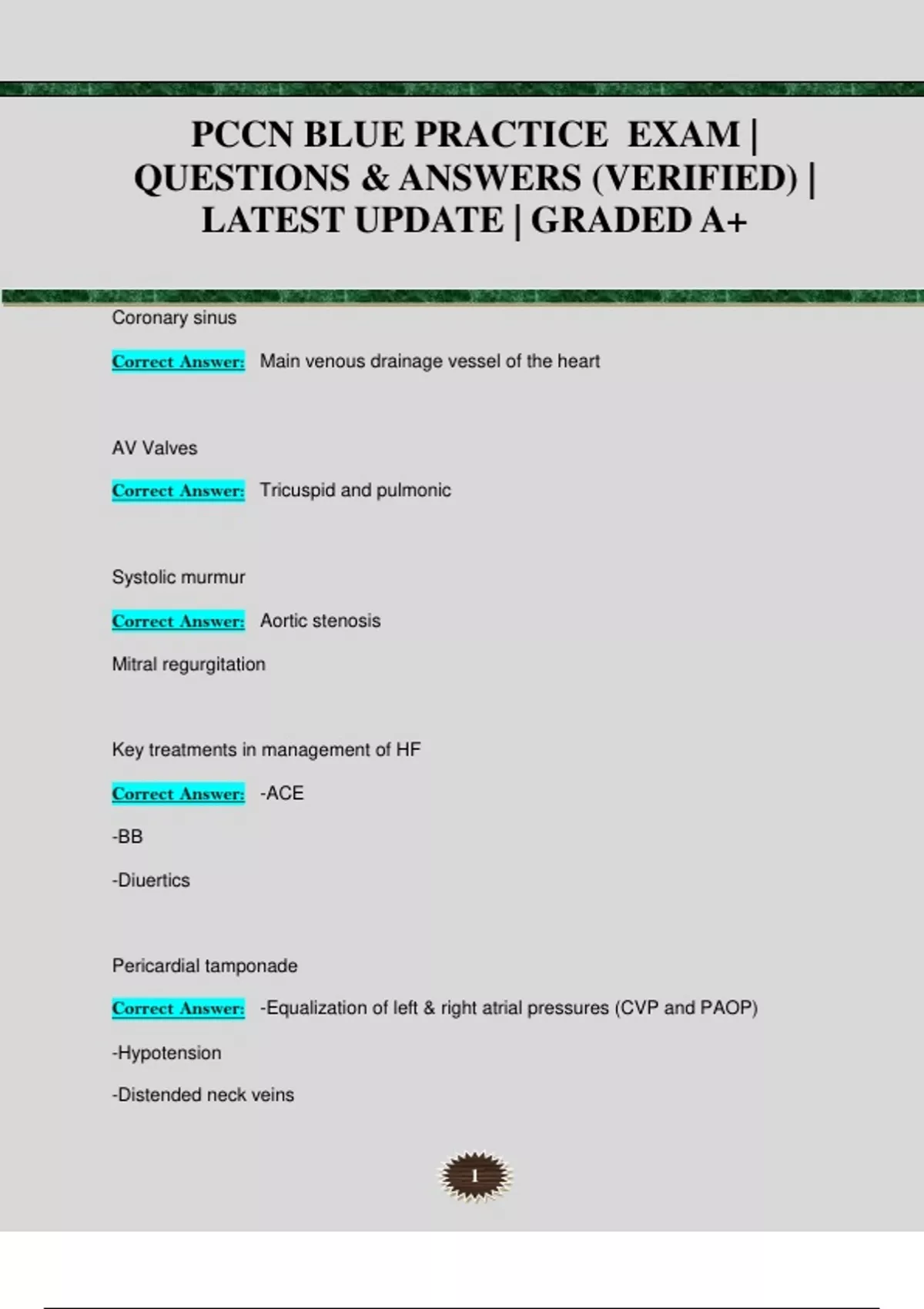 PCCN BLUE PRACTICE EXAM | QUESTIONS & ANSWERS (VERIFIED) | LATEST UPDATE | GRADED A+

Coronary sinus

Correct Answer: Main venous drainage vessel of the heart

AV Valves

Correct Answer: Tricuspid and pulmonic

Systolic murmur

Correct Answer: Aortic stenosis

Mitral regurgitation

Key treatments in management of HF

Correct Answer: -ACE

-BB

-Diuertics

Pericardial tamponade

Correct Answer: -Equalization of left & right atrial pressures (CVP and PAOP)

-Hypotension

-Distended neck veins

1